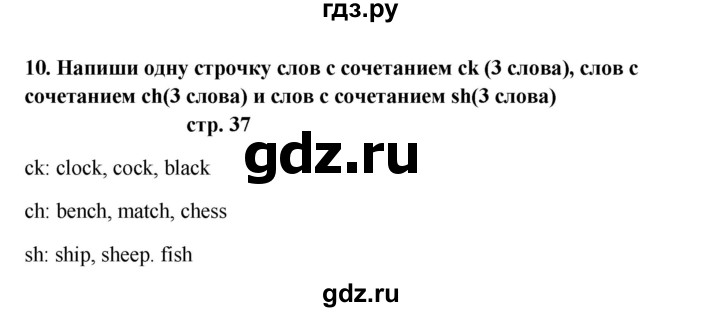 гдз.ру

10. Напиши одну строчку слов с сочетанием ck (3 слова), слов с сочетанием ch(3 слова) и слов с сочетанием sh(3 слова)

стр. 37

gdz.ru

ck: clock, cock, black

ch: bench, match, chess

sh: ship, sheep. fish

gdz.ru